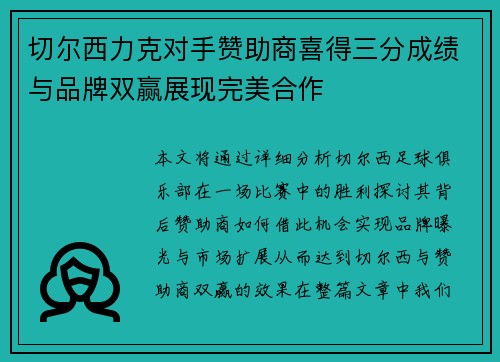 切尔西力克对手赞助商喜得三分成绩与品牌双赢展现完美合作

本文将通过详细分析切尔西足球俱乐部在一场比赛中的胜利探讨其背后赞助商如何借此机会实现品牌曝光与市场扩展从而达到切尔西与赞助商双赢的效果在整篇文章中我们